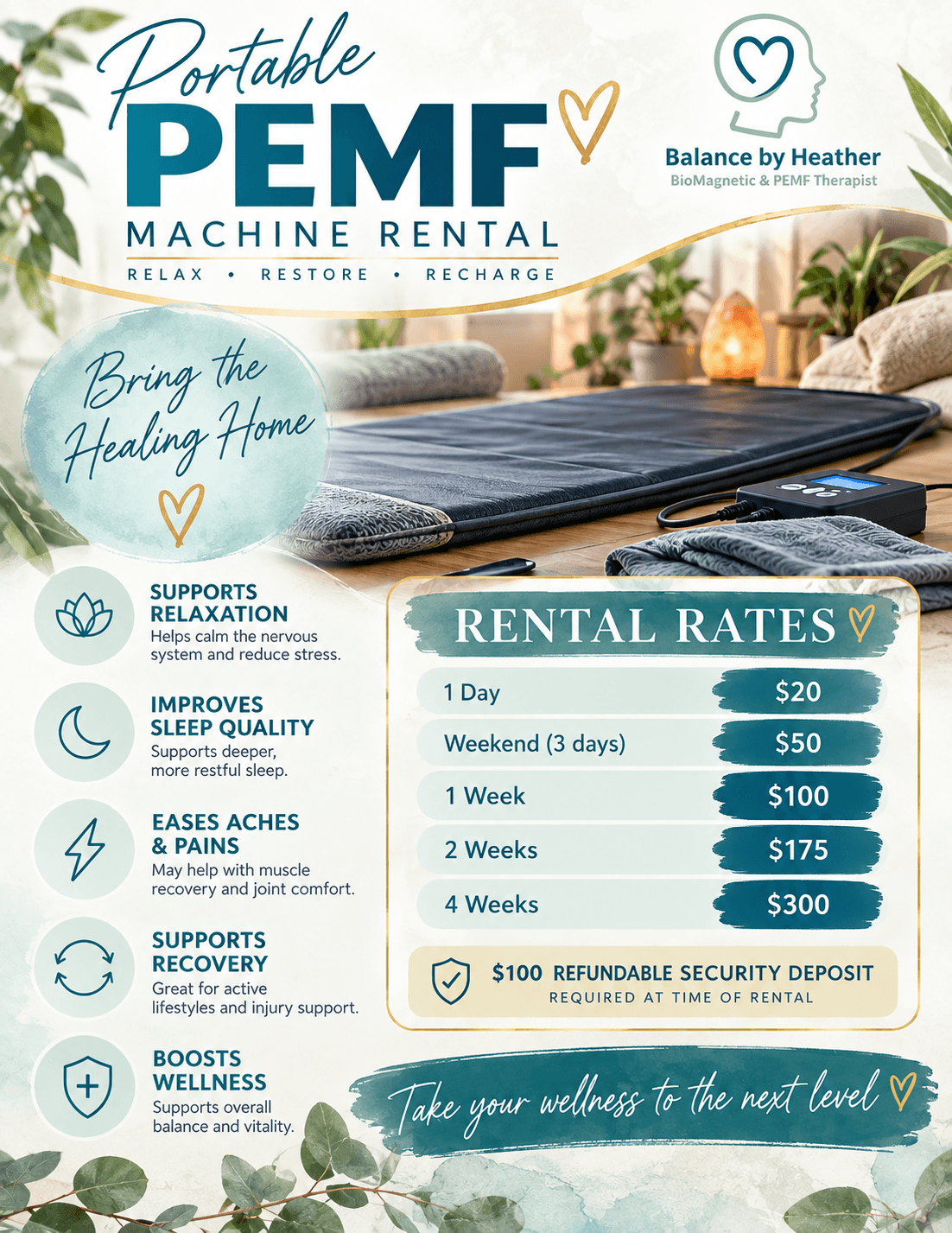 Portable
PEMF
MACHINE RENTAL
RELAX • RESTORE • RECHARGE

Balance by Heather
BioMagnetic & PEMF Therapist

Bring the Healing Home

SUPPORTS RELAXATION
Helps calm the nervous system and reduce stress.

IMPROVES SLEEP QUALITY
Supports deeper, more restful sleep.

EASES ACHES & PAINS
May help with muscle recovery and joint comfort.

SUPPORTS RECOVERY
Great for active lifestyles and injury support.

BOOSTS WELLNESS
Supports overall balance and vitality.

RENTAL RATES

1 Day $20
Weekend (3 days) $50
1 Week $100
2 Weeks $175
4 Weeks $300

$100 REFUNDABLE SECURITY DEPOSIT
REQUIRED AT TIME OF RENTAL

Take your wellness to the next level